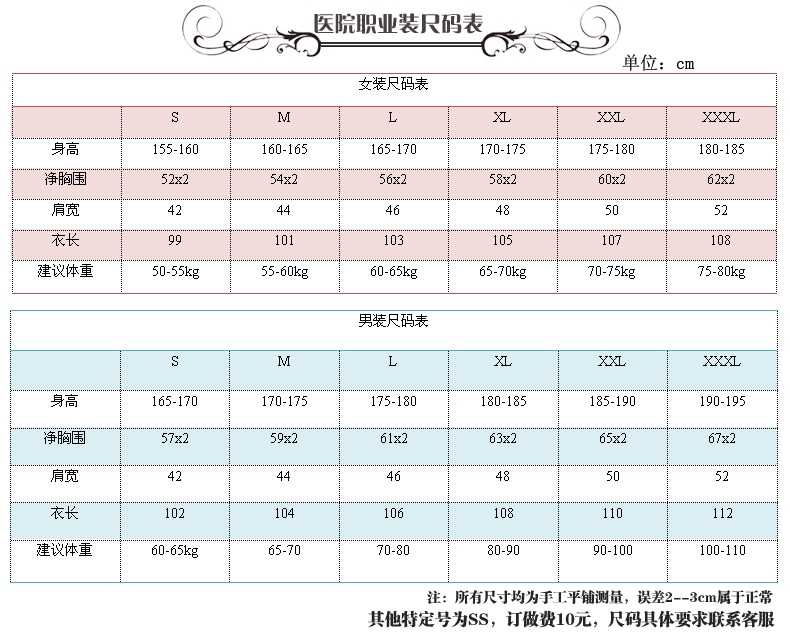 医院职业装尺码表

单位：cm

女装尺码表

| | S | M | L | XL | XXL | XXXL |
|---|---|---|---|---|---|---|
| 身高 | 155-160 | 160-165 | 165-170 | 170-175 | 175-180 | 180-185 |
| 净胸围 | 52x2 | 54x2 | 56x2 | 58x2 | 60x2 | 62x2 |
| 肩宽 | 42 | 44 | 46 | 48 | 50 | 52 |
| 衣长 | 99 | 101 | 103 | 105 | 107 | 108 |
| 建议体重 | 50-55kg | 55-60kg | 60-65kg | 65-70kg | 70-75kg | 75-80kg |

男装尺码表

| | S | M | L | XL | XXL | XXXL |
|---|---|---|---|---|---|---|
| 身高 | 165-170 | 170-175 | 175-180 | 180-185 | 185-190 | 190-195 |
| 净胸围 | 57x2 | 59x2 | 61x2 | 63x2 | 65x2 | 67x2 |
| 肩宽 | 42 | 44 | 46 | 48 | 50 | 52 |
| 衣长 | 102 | 104 | 106 | 108 | 110 | 112 |
| 建议体重 | 60-65kg | 65-70 | 70-80 | 80-90 | 90-100 | 100-110 |

注：所有尺寸均为手工平铺测量，误差2--3cm属于正常

其他特定号为SS，订做费10元，尺码具体要求联系客服